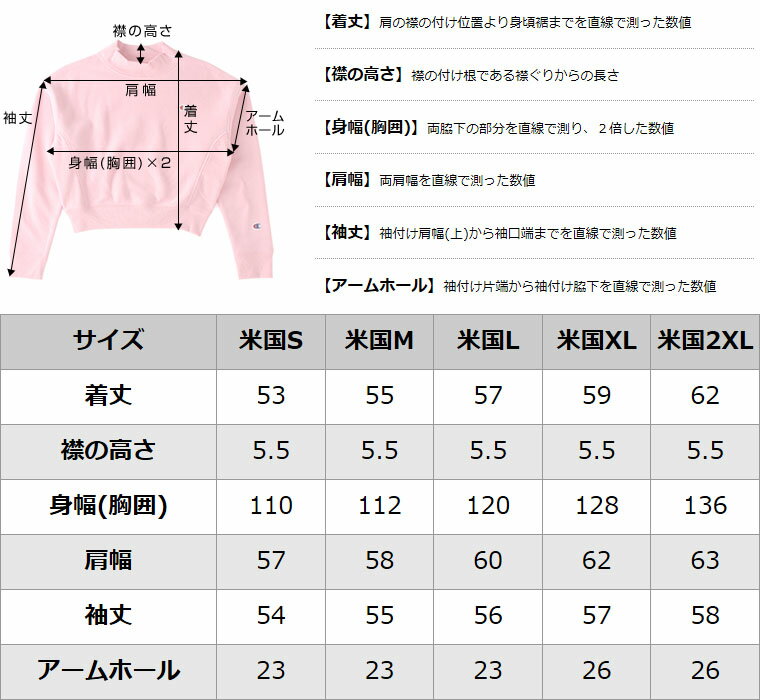 襟の高さ
肩幅
袖丈
着丈
アームホール
身幅(胸囲)×2

【着丈】肩の襟の付け位置より身頃裾までを直線で測った数値

【襟の高さ】襟の付け根である襟ぐりからの長さ

【身幅(胸囲)】両脇下の部分を直線で測り、2倍した数値

【肩幅】両肩幅を直線で測った数値

【袖丈】袖付け肩幅(上)から袖口端までを直線で測った数値

【アームホール】袖付け片端から袖付け脇下を直線で測った数値

| サイズ | 米国S | 米国M | 米国L | 米国XL | 米国2XL |
|---|---|---|---|---|---|
| 着丈 | 53 | 55 | 57 | 59 | 62 |
| 襟の高さ | 5.5 | 5.5 | 5.5 | 5.5 | 5.5 |
| 身幅(胸囲) | 110 | 112 | 120 | 128 | 136 |
| 肩幅 | 57 | 58 | 60 | 62 | 63 |
| 袖丈 | 54 | 55 | 56 | 57 | 58 |
| アームホール | 23 | 23 | 23 | 26 | 26 |